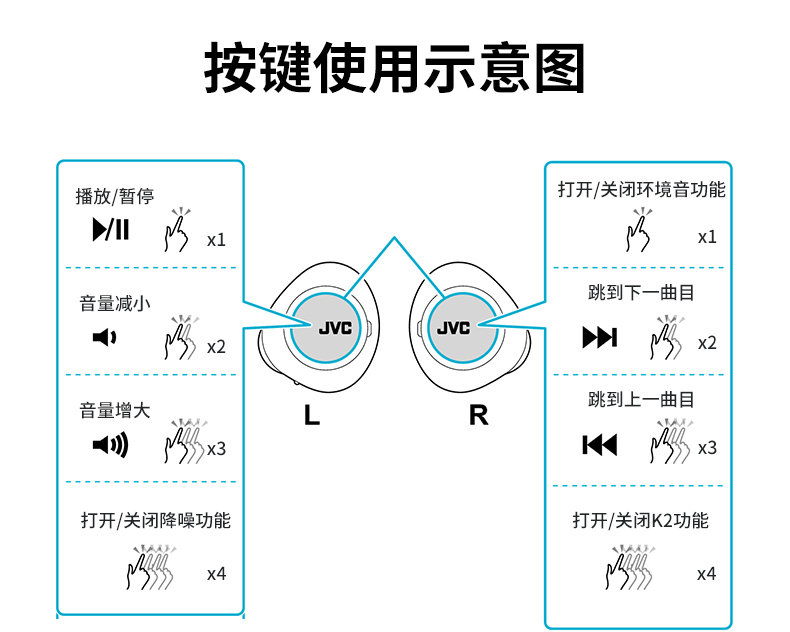 按键使用示意图

播放/暂停
x1

音量减小
x2

音量增大
x3

打开/关闭降噪功能
x4

JVC
L

JVC
R

打开/关闭环境音功能
x1

跳到下一曲目
x2

跳到上一曲目
x3

打开/关闭K2功能
x4